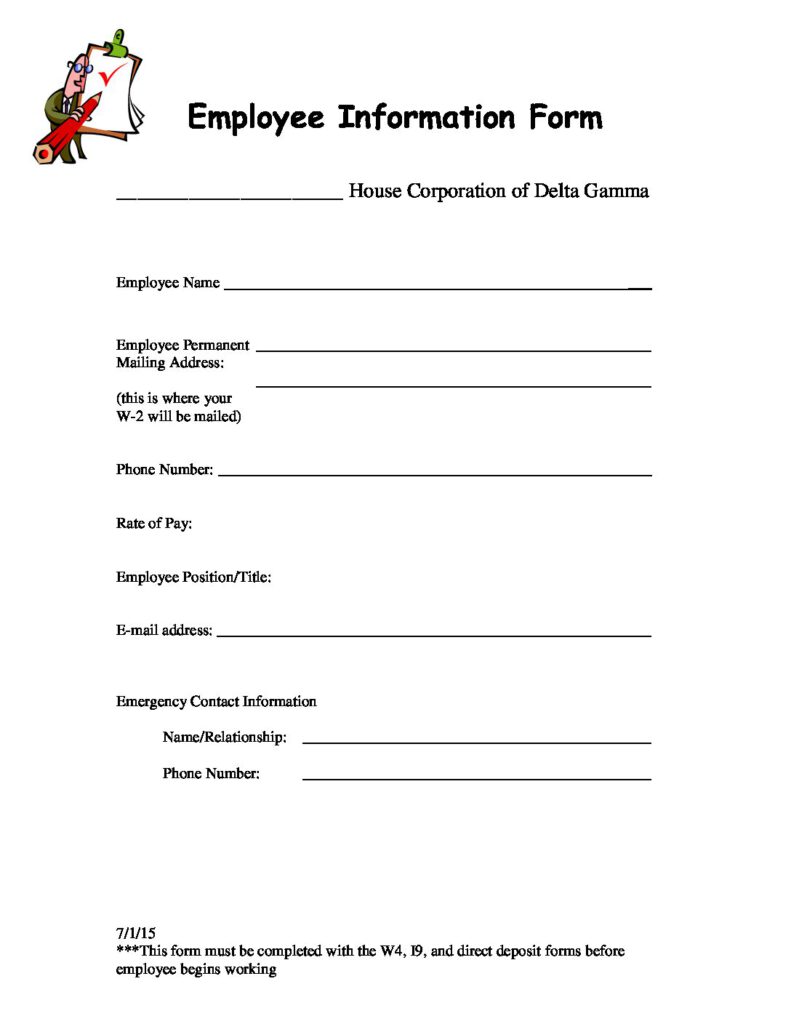 Employee Information Form

____ House Corporation of Delta Gamma

Employee Name ____

Employee Permanent ____
Mailing Address:
____
(this is where your
W-2 will be mailed)

Phone Number: ____

Rate of Pay:

Employee Position/Title:

E-mail address: ____

Emergency Contact Information

Name/Relationship: ____

Phone Number: ____

7/1/15
***This form must be completed with the W4, I9, and direct deposit forms before employee begins working